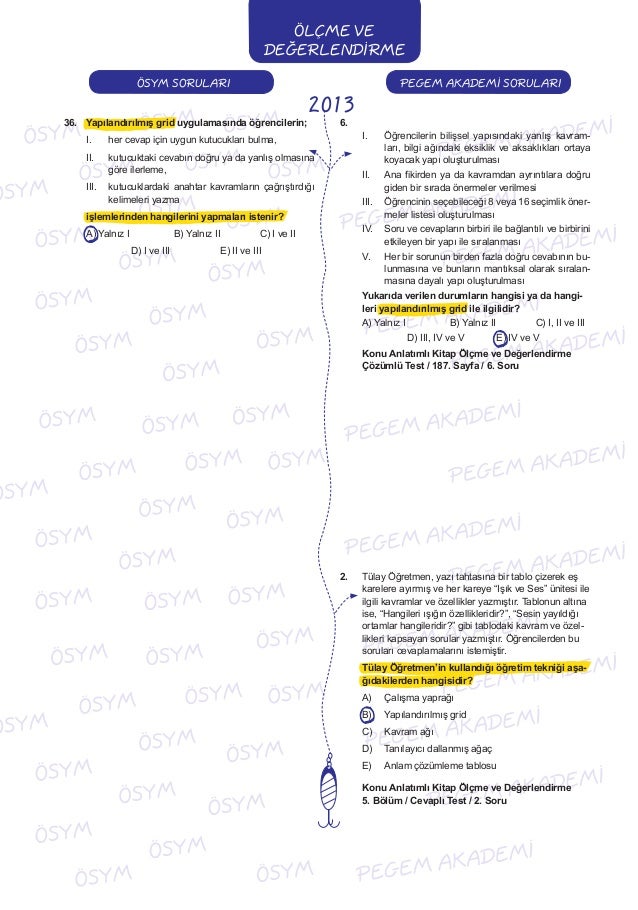 ÖLÇME VE DEĞERLENDİRME

ÖSYM SORULARI

PEGEM AKADEMİ SORULARI

2013

36. Yapılandırılmış grid uygulamasında öğrencilerin;

I. her cevap için uygun kutucukları bulma,

II. kutucuktaki cevabın doğru ya da yanlış olmasına göre ilerleme,

III. kutucuklardaki anahtar kavramların çağrıştırdığı kelimeleri yazma

işlemlerinden hangilerini yapmaları istenir?

A) Yalnız I B) Yalnız II C) I ve II
D) I ve III E) II ve III

6.

I. Öğrencilerin bilişsel yapısındaki yanlış kavramları, bilgi ağındaki eksiklik ve aksaklıkları ortaya koyacak yapı oluşturulması

II. Ana fikirden ya da kavramdan ayrıntılara doğru giden bir sırada önermeler verilmesi

III. Öğrencinin seçebileceği 8 veya 16 seçimlik önermeler listesi oluşturulması

IV. Soru ve cevapların birbiri ile bağlantılı ve birbirini etkileyen bir yapı ile sıralanması

V. Her bir sorunun birden fazla doğru cevabının bulunmasına ve bunların mantıksal olarak sıralanmasına dayalı yapı oluşturulması

Yukarıda verilen durumların hangisi ya da hangileri yapılandırılmış grid ile ilgilidir?

A) Yalnız I B) Yalnız II C) I, II ve III
D) III, IV ve V E) IV ve V

Konu Anlatımlı Kitap Ölçme ve Değerlendirme Çözümlü Test / 187. Sayfa / 6. Soru

2. Tülay Öğretmen, yazı tahtasına bir tablo çizerek eş karelere ayırmış ve her kareye "Işık ve Ses" ünitesi ile ilgili kavramlar ve özellikler yazmıştır. Tablonun altına ise, "Hangileri ışığın özellikleridir?", "Sesin yayıldığı ortamlar hangileridir?" gibi tablodaki kavram ve özellikleri kapsayan sorular yazmıştır. Öğrencilerden bu soruları cevaplamalarını istemiştir.

Tülay Öğretmen'in kullandığı öğretim tekniği aşağıdakilerden hangisidir?

A) Çalışma yaprağı
B) Yapılandırılmış grid
C) Kavram ağı
D) Tanılayıcı dallanmış ağaç
E) Anlam çözümleme tablosu

Konu Anlatımlı Kitap Ölçme ve Değerlendirme 5. Bölüm / Cevaplı Test / 2. Soru